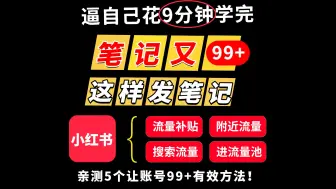 逼自己花9分钟学完

笔记又 99+

这样发笔记

小红书

流量补贴
附近流量
搜索流量
进流量池

亲测5个让账号99+有效方法！